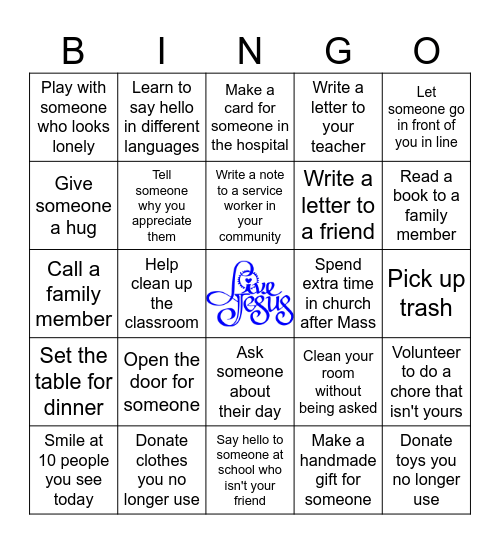 | B | I | N | G | O |
|---|---|---|---|---|
| Play with someone who looks lonely | Learn to say hello in different languages | Make a card for someone in the hospital | Write a letter to your teacher | Let someone go in front of you in line |
| Give someone a hug | Tell someone why you appreciate them | Write a note to a service worker in your community | Write a letter to a friend | Read a book to a family member |
| Call a family member | Help clean up the classroom | Live Jesus | Spend extra time in church after Mass | Pick up trash |
| Set the table for dinner | Open the door for someone | Ask someone about their day | Clean your room without being asked | Volunteer to do a chore that isn't yours |
| Smile at 10 people you see today | Donate clothes you no longer use | Say hello to someone at school who isn't your friend | Make a handmade gift for someone | Donate toys you no longer use |